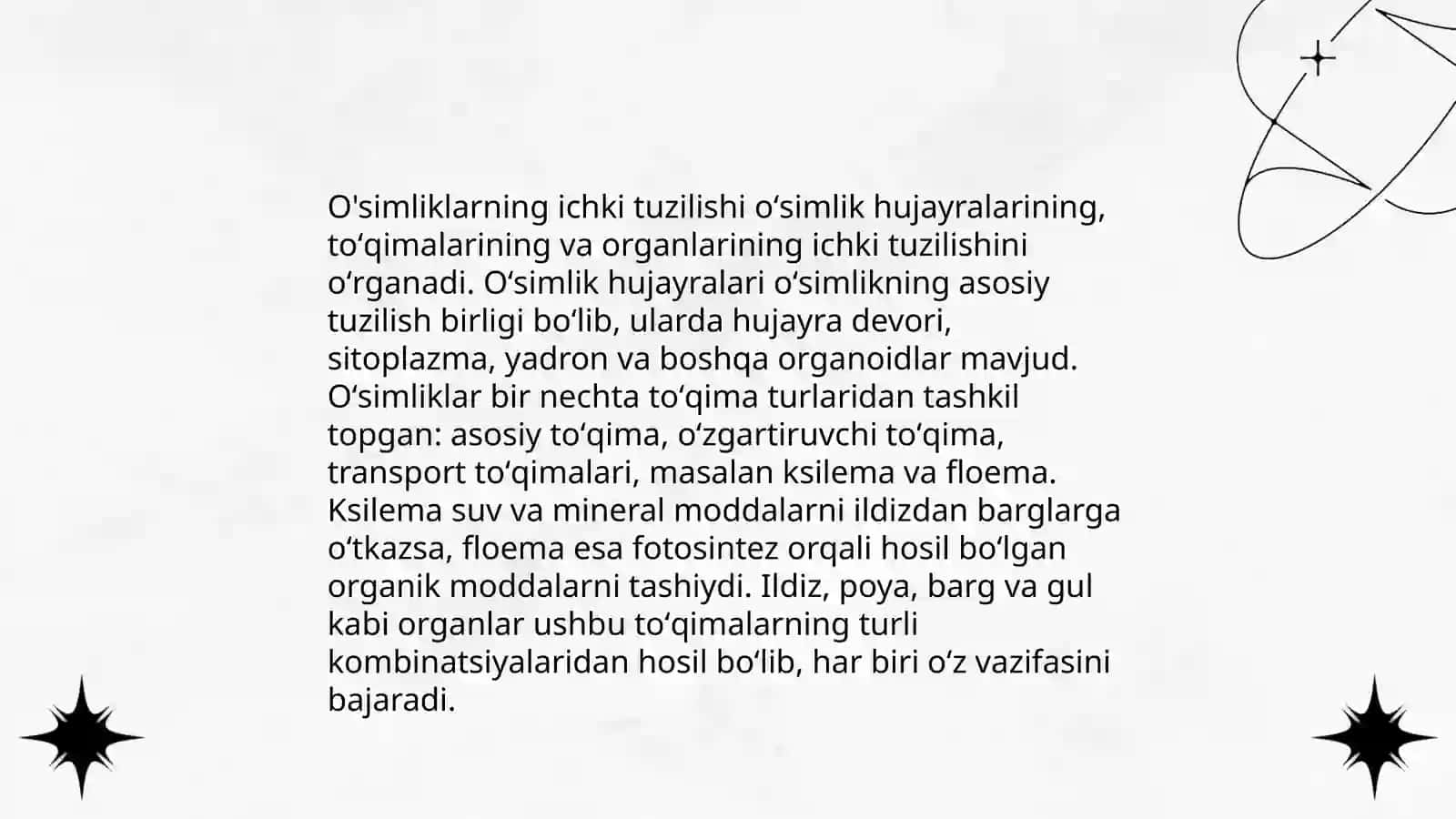 O'simliklarning ichki tuzilishi oʻsimlik hujayralarining, toʻqimalarining va organlarining ichki tuzilishini oʻrganadi. Oʻsimlik hujayralari oʻsimlikning asosiy tuzilish birligi boʻlib, ularda hujayra devori, sitoplazma, yadron va boshqa organoidlar mavjud. Oʻsimliklar bir nechta toʻqima turlaridan tashkil topgan: asosiy toʻqima, oʻzgartiruvchi toʻqima, transport toʻqimalari, masalan ksilema va floema. Ksilema suv va mineral moddalarni ildizdan barglarga oʻtkazsa, floema esa fotosintez orqali hosil boʻlgan organik moddalarni tashiydi. Ildiz, poya, barg va gul kabi organlar ushbu toʻqimalarning turli kombinatsiyalaridan hosil boʻlib, har biri oʻz vazifasini bajaradi.